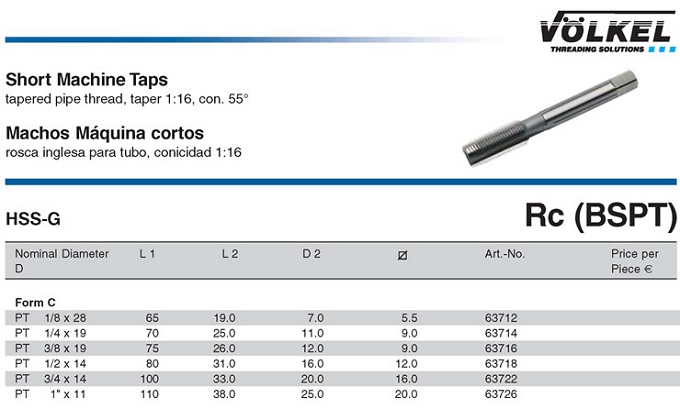 VÖLKEL
THREADING SOLUTIONS

Short Machine Taps
tapered pipe thread, taper 1:16, con. 55°

Machos Máquina cortos
rosca inglesa para tubo, conicidad 1:16

HSS-G

Rc (BSPT)

| Nominal Diameter D | L 1 | L 2 | D 2 | ⌀ | Art.-No. | Price per Piece € |
|---|---|---|---|---|---|---|
| Form C | | | | | | |
| PT 1/8 x 28 | 65 | 19.0 | 7.0 | 5.5 | 63712 | |
| PT 1/4 x 19 | 70 | 25.0 | 11.0 | 9.0 | 63714 | |
| PT 3/8 x 19 | 75 | 26.0 | 12.0 | 9.0 | 63716 | |
| PT 1/2 x 14 | 80 | 31.0 | 16.0 | 12.0 | 63718 | |
| PT 3/4 x 14 | 100 | 33.0 | 20.0 | 16.0 | 63722 | |
| PT 1" x 11 | 110 | 38.0 | 25.0 | 20.0 | 63726 | |